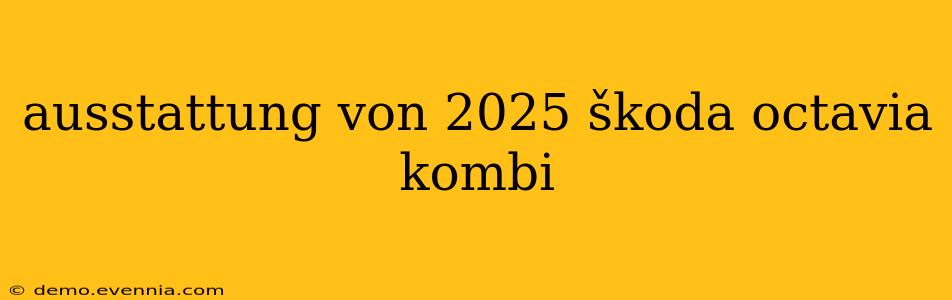 ausstattung von 2025 škoda octavia kombi

© demo.evennia.com